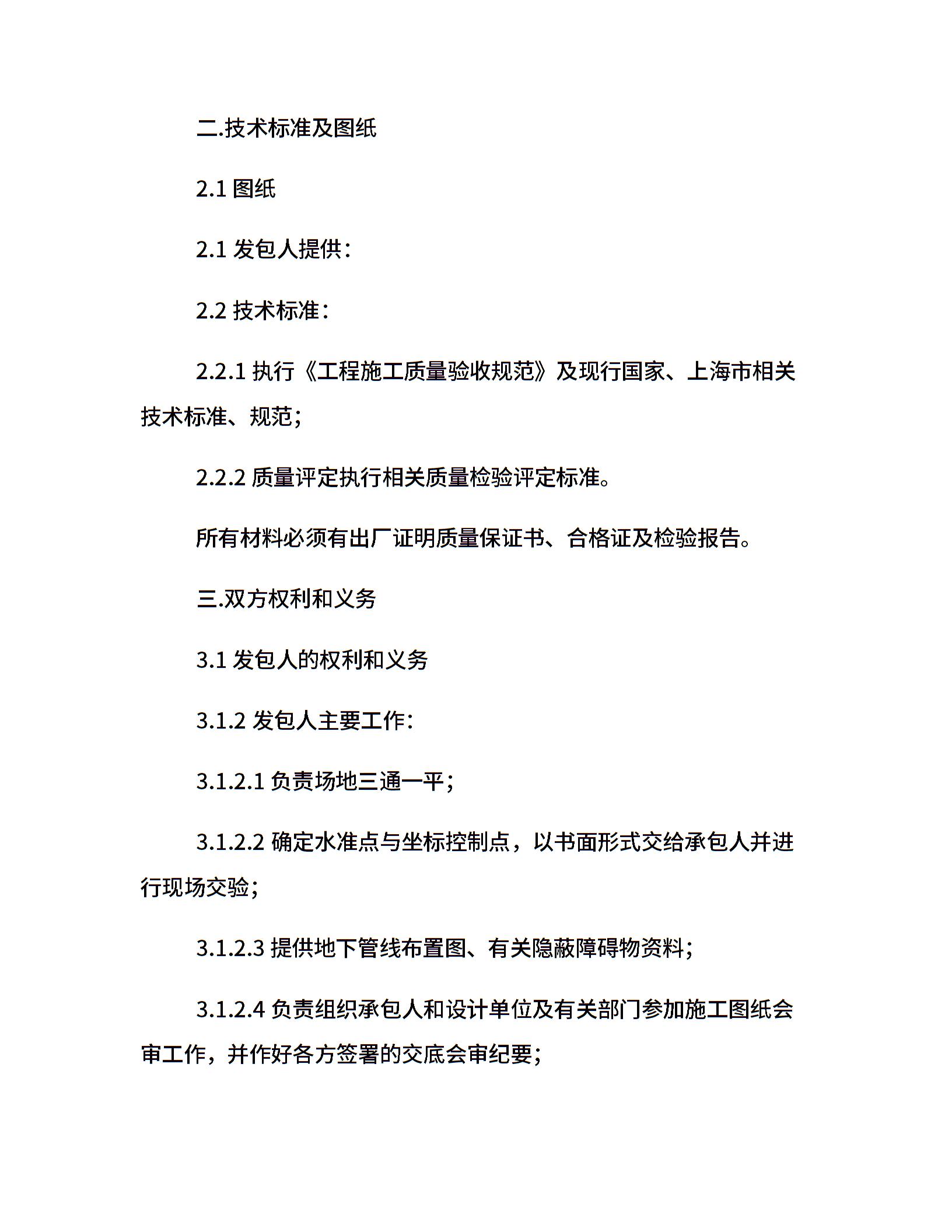 二.技术标准及图纸

2.1 图纸

2.1 发包人提供：

2.2 技术标准：

2.2.1 执行《工程施工质量验收规范》及现行国家、上海市相关技术标准、规范；

2.2.2 质量评定执行相关质量检验评定标准。

所有材料必须有出厂证明质量保证书、合格证及检验报告。

三.双方权利和义务

3.1 发包人的权利和义务

3.1.2 发包人主要工作：

3.1.2.1 负责场地三通一平；

3.1.2.2 确定水准点与坐标控制点，以书面形式交给承包人并进行现场交验；

3.1.2.3 提供地下管线布置图、有关隐蔽障碍物资料；

3.1.2.4 负责组织承包人和设计单位及有关部门参加施工图纸会审工作，并作好各方签署的交底会审纪要；